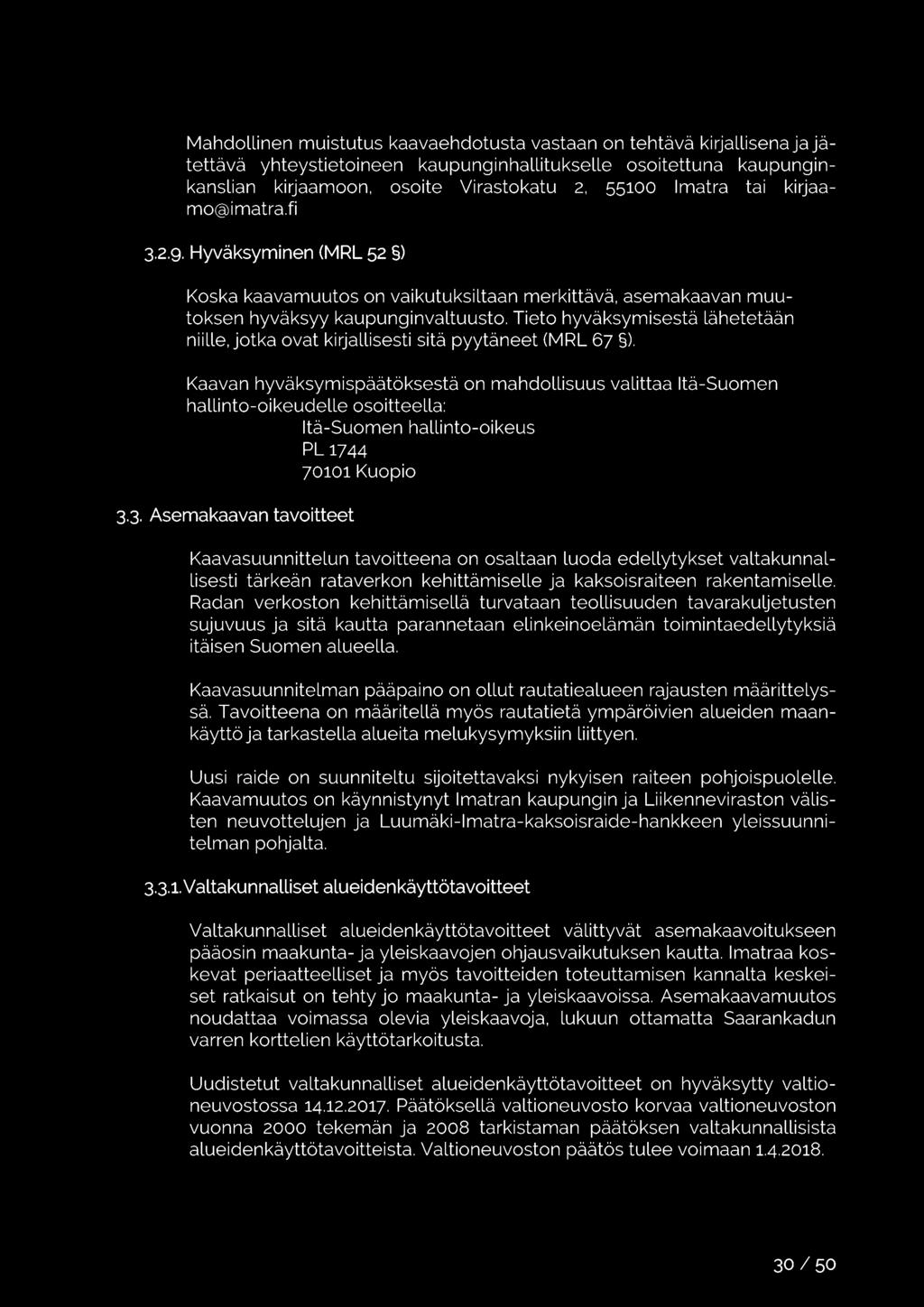 Mahdollinen muistutus kaavaehdotusta vastaan on tehtävä kirjallisena ja jätettävä yhteystietoineen kaupunginhallitukselle osoitettuna kaupunginkanslian kirjaamoon, osoite Virastokatu 2, 55100 Imatra tai kirjaamo@imatra.fi

3.2.9. Hyväksyminen (MRL 52 §)

Koska kaavamuutos on vaikutuksiltaan merkittävä, asemakaavan muutoksen hyväksyy kaupunginvaltuusto. Tieto hyväksymisestä lähetetään niille, jotka ovat kirjallisesti sitä pyytäneet (MRL 67 §).

Kaavan hyväksymispäätöksestä on mahdollisuus valittaa Itä-Suomen hallinto-oikeudelle osoitteella:
Itä-Suomen hallinto-oikeus
PL 1744
70101 Kuopio

3.3. Asemakaavan tavoitteet

Kaavasuunnittelun tavoitteena on osaltaan luoda edellytykset valtakunnallisesti tärkeän rataverkon kehittämiselle ja kaksoisraiteen rakentamiselle. Radan verkoston kehittämisellä turvataan teollisuuden tavarakuljetusten sujuvuus ja sitä kautta parannetaan elinkeinoelämän toimintaedellytyksiä itäisen Suomen alueella.

Kaavasuunnitelman pääpaino on ollut rautatiealueen rajausten määrittelyssä. Tavoitteena on määritellä myös rautatietä ympäröivien alueiden maankäyttö ja tarkastella alueita melukysymyksiin liittyen.

Uusi raide on suunniteltu sijoitettavaksi nykyisen raiteen pohjoispuolelle. Kaavamuutos on käynnistynyt Imatran kaupungin ja Liikenneviraston välisten neuvottelujen ja Luumäki-Imatra-kaksoisraide-hankkeen yleissuunnitelman pohjalta.

3.3.1. Valtakunnalliset alueidenkäyttötavoitteet

Valtakunnalliset alueidenkäyttötavoitteet välittyvät asemakaavoitukseen pääosin maakunta- ja yleiskaavojen ohjausvaikutuksen kautta. Imatraa koskevat periaatteelliset ja myös tavoitteiden toteuttamisen kannalta keskeiset ratkaisut on tehty jo maakunta- ja yleiskaavoissa. Asemakaavamuutos noudattaa voimassa olevia yleiskaavoja, lukuun ottamatta Saarankadun varren korttelien käyttötarkoitusta.

Uudistetut valtakunnalliset alueidenkäyttötavoitteet on hyväksytty valtioneuvostossa 14.12.2017. Päätöksellä valtioneuvosto korvaa valtioneuvoston vuonna 2000 tekemän ja 2008 tarkistaman päätöksen valtakunnallisista alueidenkäyttötavoitteista. Valtioneuvoston päätös tulee voimaan 1.4.2018.

30 / 50